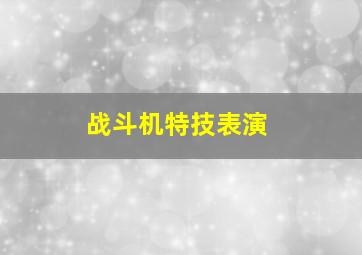 战斗机特技表演